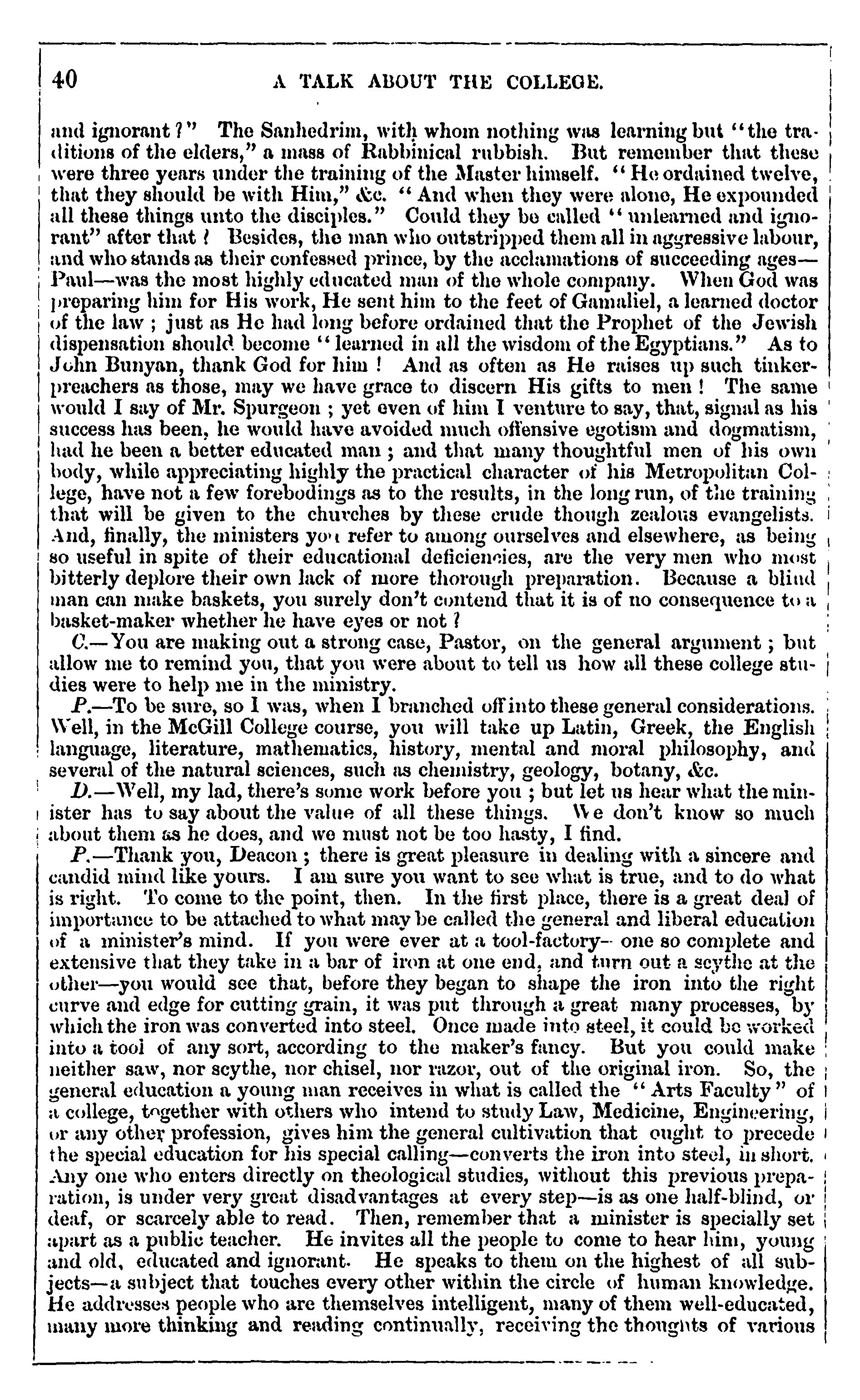 40 A TALK ABOUT THE COLLEGE.

and ignorant?" The Sanhedrim, with whom nothing was learning but "the traditions of the elders," a mass of Rabbinical rubbish. But remember that these were three years under the training of the Master himself. "He ordained twelve, that they should be with Him," &c. "And when they were alone, He expounded all these things unto the disciples." Could they be called "unlearned and ignorant" after that? Besides, the man who outstripped them all in aggressive labour, and who stands as their confessed prince, by the acclamations of succeeding ages—Paul—was the most highly educated man of the whole company. When God was preparing him for His work, He sent him to the feet of Gamaliel, a learned doctor of the law; just as He had long before ordained that the Prophet of the Jewish dispensation should become "learned in all the wisdom of the Egyptians." As to John Bunyan, thank God for him! And as often as He raises up such tinker-preachers as those, may we have grace to discern His gifts to men! The same would I say of Mr. Spurgeon; yet even of him I venture to say, that, signal as his success has been, he would have avoided much offensive egotism and dogmatism, had he been a better educated man; and that many thoughtful men of his own body, while appreciating highly the practical character of his Metropolitan College, have not a few forebodings as to the results, in the long run, of the training that will be given to the churches by these crude though zealous evangelists. And, finally, the ministers you refer to among ourselves and elsewhere, as being so useful in spite of their educational deficiencies, are the very men who most bitterly deplore their own lack of more thorough preparation. Because a blind man can make baskets, you surely don't contend that it is of no consequence to a basket-maker whether he have eyes or not?

C.—You are making out a strong case, Pastor, on the general argument; but allow me to remind you, that you were about to tell us how all these college studies were to help me in the ministry.

P.—To be sure, so I was, when I branched off into these general considerations. Well, in the McGill College course, you will take up Latin, Greek, the English language, literature, mathematics, history, mental and moral philosophy, and several of the natural sciences, such as chemistry, geology, botany, &c.

D.—Well, my lad, there's some work before you; but let us hear what the minister has to say about the value of all these things. We don't know so much about them as he does, and we must not be too hasty, I find.

P.—Thank you, Deacon; there is great pleasure in dealing with a sincere and candid mind like yours. I am sure you want to see what is true, and to do what is right. To come to the point, then. In the first place, there is a great deal of importance to be attached to what may be called the general and liberal education of a minister's mind. If you were ever at a tool-factory—one so complete and extensive that they take in a bar of iron at one end, and turn out a scythe at the other—you would see that, before they began to shape the iron into the right curve and edge for cutting grain, it was put through a great many processes, by which the iron was converted into steel. Once made into steel, it could be worked into a tool of any sort, according to the maker's fancy. But you could make neither saw, nor scythe, nor chisel, nor razor, out of the original iron. So, the general education a young man receives in what is called the "Arts Faculty" of a college, together with others who intend to study Law, Medicine, Engineering, or any other profession, gives him the general cultivation that ought to precede the special education for his special calling—converts the iron into steel, in short. Any one who enters directly on theological studies, without this previous preparation, is under very great disadvantages at every step—is as one half-blind, or deaf, or scarcely able to read. Then, remember that a minister is specially set apart as a public teacher. He invites all the people to come to hear him, young and old, educated and ignorant. He speaks to them on the highest of all subjects—a subject that touches every other within the circle of human knowledge. He addresses people who are themselves intelligent, many of them well-educated, many more thinking and reading continually, receiving the thoughts of various